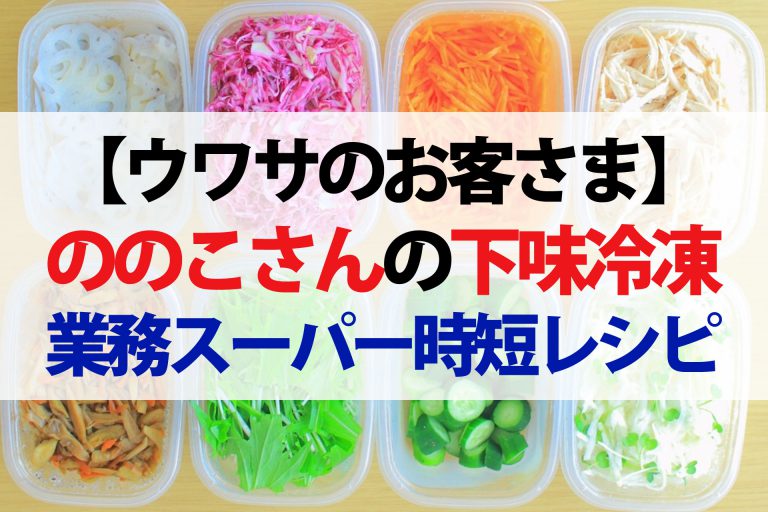 【ウワサのお客さま】
ののこさんの下味冷凍
業務スーパー時短レシピ